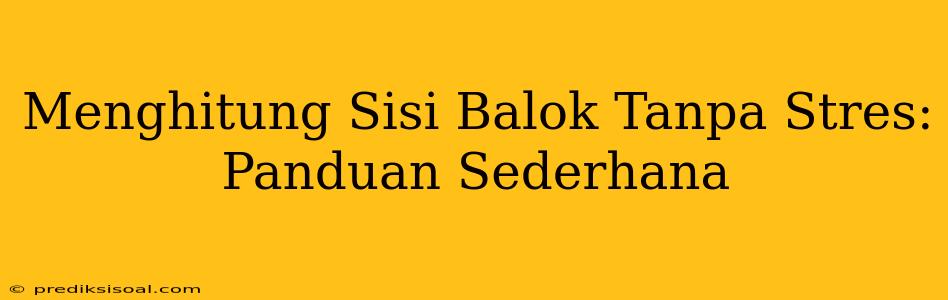 Menghitung Sisi Balok Tanpa Stres: Panduan Sederhana

© prediksisoal.com